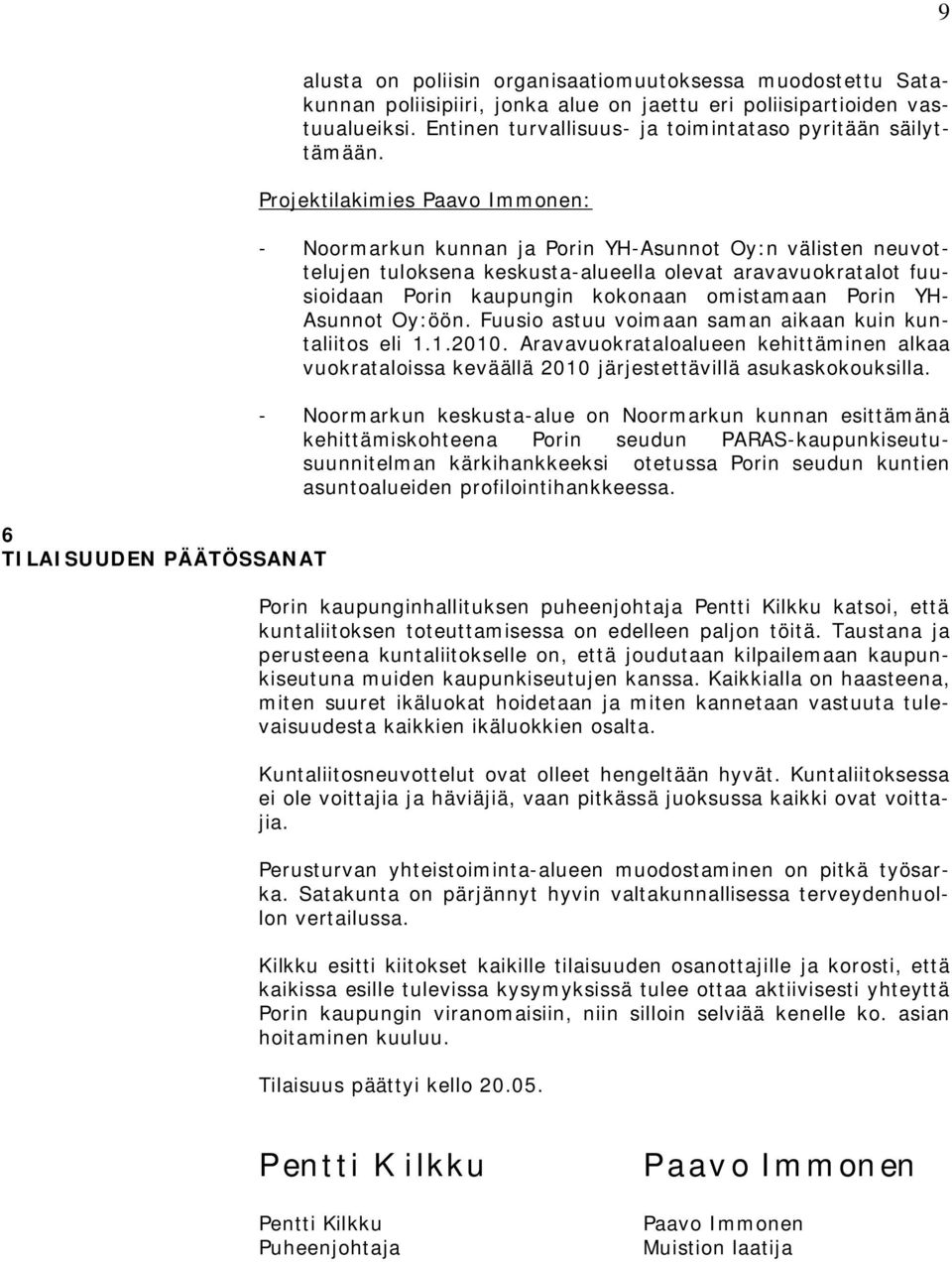 9

alusta on poliisin organisaatiomuutoksessa muodostettu Satakunnan poliisipiiri, jonka alue on jaettu eri poliisipartioiden vastuualueiksi. Entinen turvallisuus- ja toimintataso pyritään säilyttämään.

Projektilakimies Paavo Immonen:

- Noormarkun kunnan ja Porin YH-Asunnot Oy:n välisten neuvottelujen tuloksena keskusta-alueella olevat aravavuokratalot fuusioidaan Porin kaupungin kokonaan omistamaan Porin YH-Asunnot Oy:öön. Fuusio astuu voimaan saman aikaan kuin kuntaliitos eli 1.1.2010. Aravavuokrataloalueen kehittäminen alkaa vuokrataloissa keväällä 2010 järjestettävillä asukaskokouksilla.

- Noormarkun keskusta-alue on Noormarkun kunnan esittämänä kehittämiskohteena Porin seudun PARAS-kaupunkiseutusuunnitelman kärkihankkeeksi otetussa Porin seudun kuntien asuntoalueiden profilointihankkeessa.

6
TILAISUUDEN PÄÄTÖSSANAT

Porin kaupunginhallituksen puheenjohtaja Pentti Kilkku katsoi, että kuntaliitoksen toteuttamisessa on edelleen paljon töitä. Taustana ja perusteena kuntaliitokselle on, että joudutaan kilpailemaan kaupunkiseutuna muiden kaupunkiseutujen kanssa. Kaikkialla on haasteena, miten suuret ikäluokat hoidetaan ja miten kannetaan vastuuta tulevaisuudesta kaikkien ikäluokkien osalta.

Kuntaliitosneuvottelut ovat olleet hengeltään hyvät. Kuntaliitoksessa ei ole voittajia ja häviäjiä, vaan pitkässä juoksussa kaikki ovat voittajia.

Perusturvan yhteistoiminta-alueen muodostaminen on pitkä työsarka. Satakunta on pärjännyt hyvin valtakunnallisessa terveydenhuollon vertailussa.

Kilkku esitti kiitokset kaikille tilaisuuden osanottajille ja korosti, että kaikissa esille tulevissa kysymyksissä tulee ottaa aktiivisesti yhteyttä Porin kaupungin viranomaisiin, niin silloin selviää kenelle ko. asian hoitaminen kuuluu.

Tilaisuus päättyi kello 20.05.

Pentti Kilkku
Pentti Kilkku
Puheenjohtaja

Paavo Immonen
Paavo Immonen
Muistion laatija